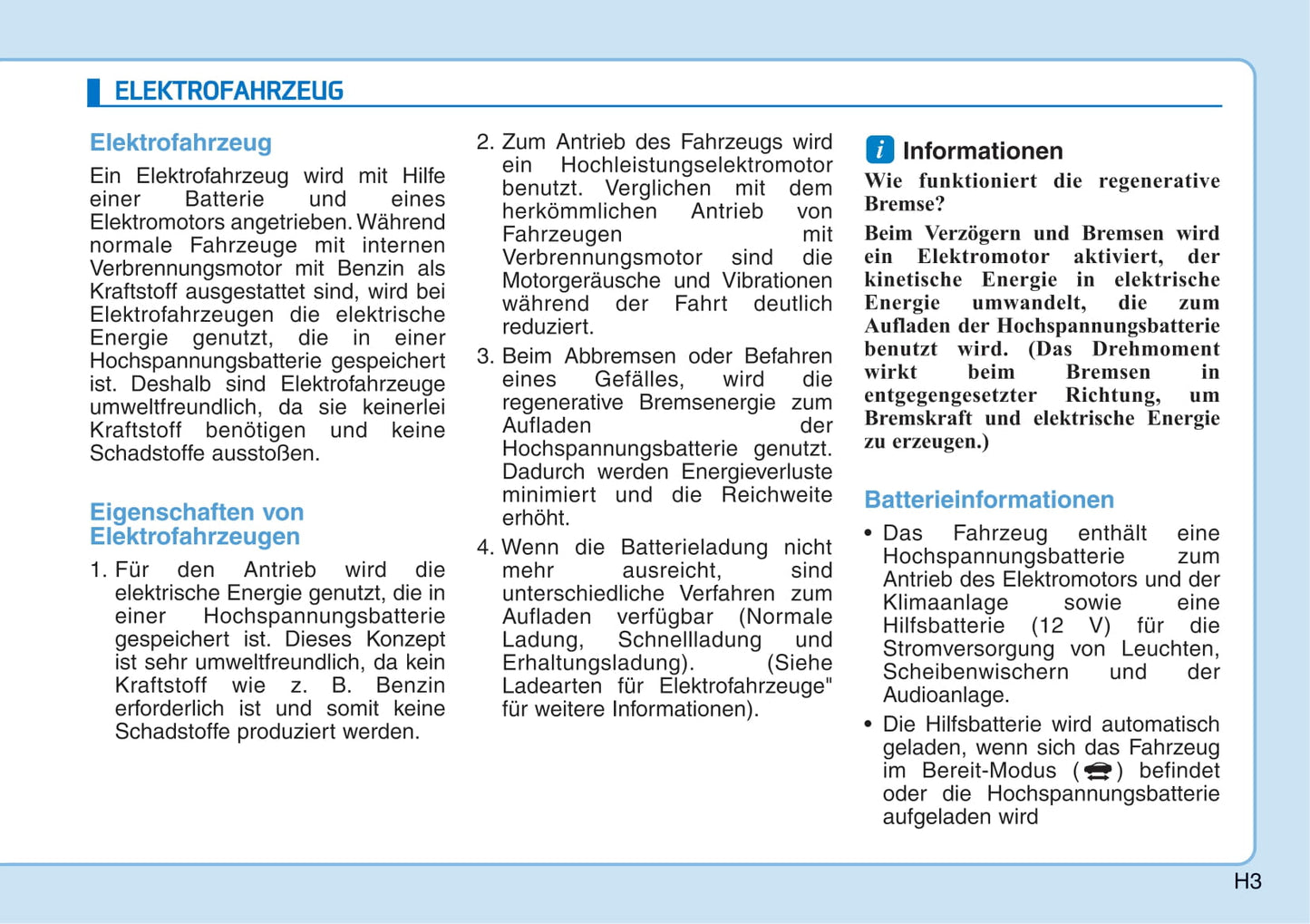 ELEKTROFAHRZEUG

Elektrofahrzeug

Ein Elektrofahrzeug wird mit Hilfe einer Batterie und eines Elektromotors angetrieben. Während normale Fahrzeuge mit internen Verbrennungsmotor mit Benzin als Kraftstoff ausgestattet sind, wird bei Elektrofahrzeugen die elektrische Energie genutzt, die in einer Hochspannungsbatterie gespeichert ist. Deshalb sind Elektrofahrzeuge umweltfreundlich, da sie keinerlei Kraftstoff benötigen und keine Schadstoffe ausstoßen.

Eigenschaften von Elektrofahrzeugen

1. Für den Antrieb wird die elektrische Energie genutzt, die in einer Hochspannungsbatterie gespeichert ist. Dieses Konzept ist sehr umweltfreundlich, da kein Kraftstoff wie z. B. Benzin erforderlich ist und somit keine Schadstoffe produziert werden.

2. Zum Antrieb des Fahrzeugs wird ein Hochleistungselektromotor benutzt. Verglichen mit dem herkömmlichen Antrieb von Fahrzeugen mit Verbrennungsmotor sind die Motorgeräusche und Vibrationen während der Fahrt deutlich reduziert.

3. Beim Abbremsen oder Befahren eines Gefälles, wird die regenerative Bremsenergie zum Aufladen der Hochspannungsbatterie genutzt. Dadurch werden Energieverluste minimiert und die Reichweite erhöht.

4. Wenn die Batterieladung nicht mehr ausreicht, sind unterschiedliche Verfahren zum Aufladen verfügbar (Normale Ladung, Schnellladung und Erhaltungsladung). (Siehe Ladearten für Elektrofahrzeuge" für weitere Informationen).

i Informationen

Wie funktioniert die regenerative Bremse?

Beim Verzögern und Bremsen wird ein Elektromotor aktiviert, der kinetische Energie in elektrische Energie umwandelt, die zum Aufladen der Hochspannungsbatterie benutzt wird. (Das Drehmoment wirkt beim Bremsen in entgegengesetzter Richtung, um Bremskraft und elektrische Energie zu erzeugen.)

Batterieinformationen

• Das Fahrzeug enthält eine Hochspannungsbatterie zum Antrieb des Elektromotors und der Klimaanlage sowie eine Hilfsbatterie (12 V) für die Stromversorgung von Leuchten, Scheibenwischern und der Audioanlage.

• Die Hilfsbatterie wird automatisch geladen, wenn sich das Fahrzeug im Bereit-Modus ( ) befindet oder die Hochspannungsbatterie aufgeladen wird

H3